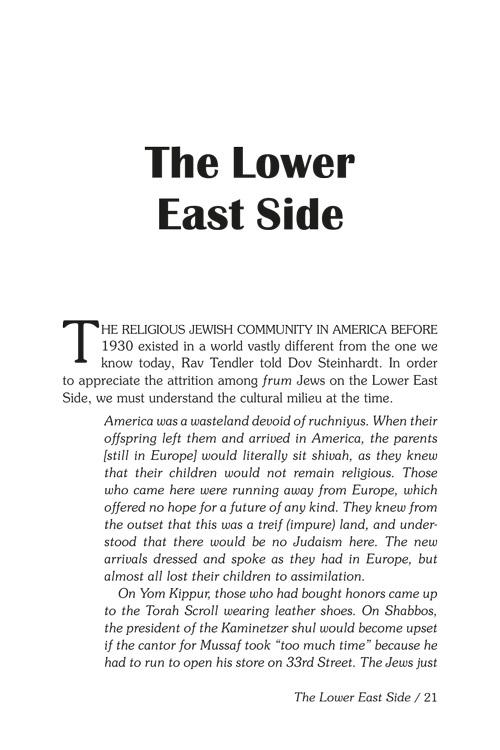 The Lower East Side

THE RELIGIOUS JEWISH COMMUNITY IN AMERICA BEFORE 1930 existed in a world vastly different from the one we know today, Rav Tendler told Dov Steinhardt. In order to appreciate the attrition among frum Jews on the Lower East Side, we must understand the cultural milieu at the time.

America was a wasteland devoid of ruchniyus. When their offspring left them and arrived in America, the parents [still in Europe] would literally sit shivah, as they knew that their children would not remain religious. Those who came here were running away from Europe, which offered no hope for a future of any kind. They knew from the outset that this was a treif (impure) land, and understood that there would be no Judaism here. The new arrivals dressed and spoke as they had in Europe, but almost all lost their children to assimilation.

On Yom Kippur, those who had bought honors came up to the Torah Scroll wearing leather shoes. On Shabbos, the president of the Kaminetzer shul would become upset if the cantor for Mussaf took "too much time" because he had to run to open his store on 33rd Street. The Jews just

The Lower East Side / 21